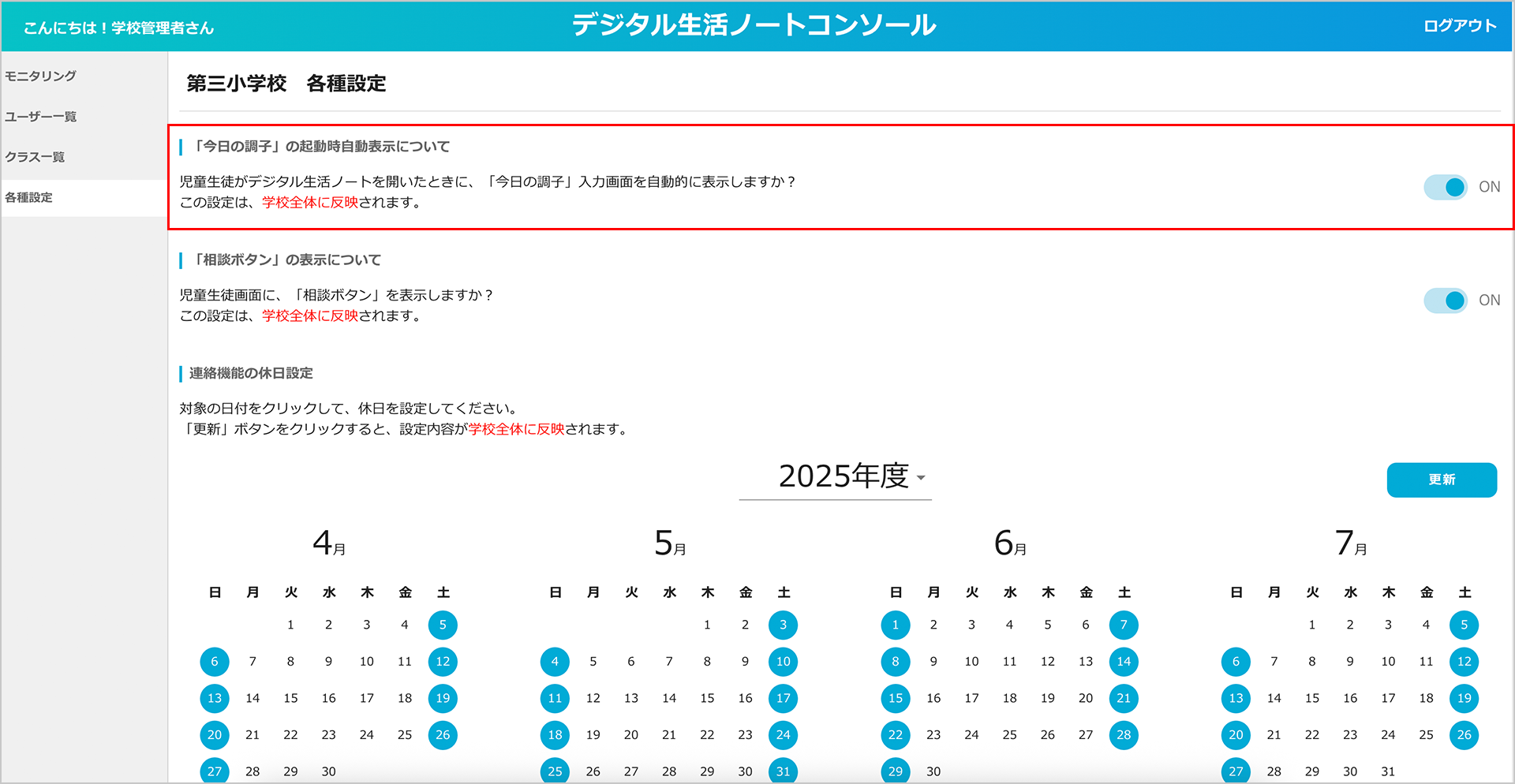 こんにちは！学校管理者さん
デジタル生活ノートコンソール
ログアウト

モニタリング
ユーザー一覧
クラス一覧
各種設定

第三小学校　各種設定

「今日の調子」の起動時自動表示について

児童生徒がデジタル生活ノートを開いたときに、「今日の調子」入力画面を自動的に表示しますか？
この設定は、学校全体に反映されます。

ON

「相談ボタン」の表示について

児童生徒画面に、「相談ボタン」を表示しますか？
この設定は、学校全体に反映されます。

ON

連絡機能の休日設定

対象の日付をクリックして、休日を設定してください。
「更新」ボタンをクリックすると、設定内容が学校全体に反映されます。

2025年度

更新

4月

| 日 | 月 | 火 | 水 | 木 | 金 | 土 |
|---|---|---|---|---|---|---|
| | | 1 | 2 | 3 | 4 | 5 |
| 6 | 7 | 8 | 9 | 10 | 11 | 12 |
| 13 | 14 | 15 | 16 | 17 | 18 | 19 |
| 20 | 21 | 22 | 23 | 24 | 25 | 26 |
| 27 | 28 | 29 | 30 | | | |

5月

| 日 | 月 | 火 | 水 | 木 | 金 | 土 |
|---|---|---|---|---|---|---|
| | | | | 1 | 2 | 3 |
| 4 | 5 | 6 | 7 | 8 | 9 | 10 |
| 11 | 12 | 13 | 14 | 15 | 16 | 17 |
| 18 | 19 | 20 | 21 | 22 | 23 | 24 |
| 25 | 26 | 27 | 28 | 29 | 30 | 31 |

6月

| 日 | 月 | 火 | 水 | 木 | 金 | 土 |
|---|---|---|---|---|---|---|
| 1 | 2 | 3 | 4 | 5 | 6 | 7 |
| 8 | 9 | 10 | 11 | 12 | 13 | 14 |
| 15 | 16 | 17 | 18 | 19 | 20 | 21 |
| 22 | 23 | 24 | 25 | 26 | 27 | 28 |
| 29 | 30 | | | | | |

7月

| 日 | 月 | 火 | 水 | 木 | 金 | 土 |
|---|---|---|---|---|---|---|
| | | 1 | 2 | 3 | 4 | 5 |
| 6 | 7 | 8 | 9 | 10 | 11 | 12 |
| 13 | 14 | 15 | 16 | 17 | 18 | 19 |
| 20 | 21 | 22 | 23 | 24 | 25 | 26 |
| 27 | 28 | 29 | 30 | 31 | | |